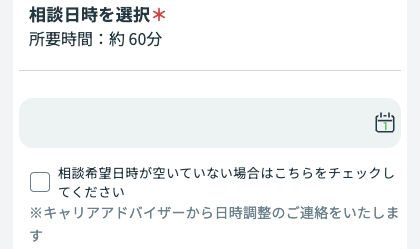 相談日時を選択＊
所要時間：約 60分

相談希望日時が空いていない場合はこちらをチェックしてください
※キャリアアドバイザーから日時調整のご連絡をいたします